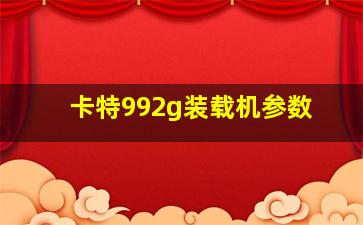 卡特992g装载机参数